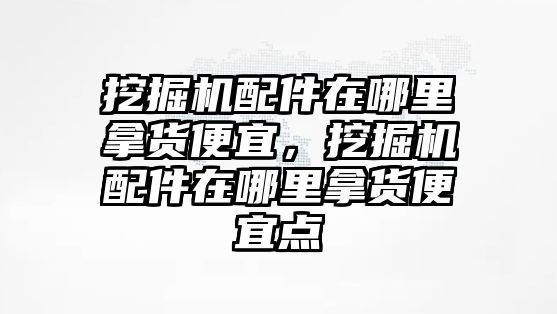 挖掘机配件在哪里拿货便宜，挖掘机配件在哪里拿货便宜点